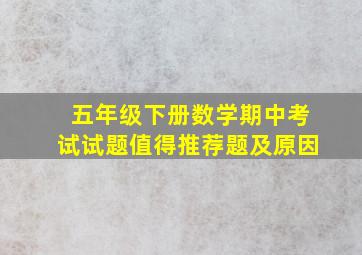 五年级下册数学期中考试试题值得推荐题及原因